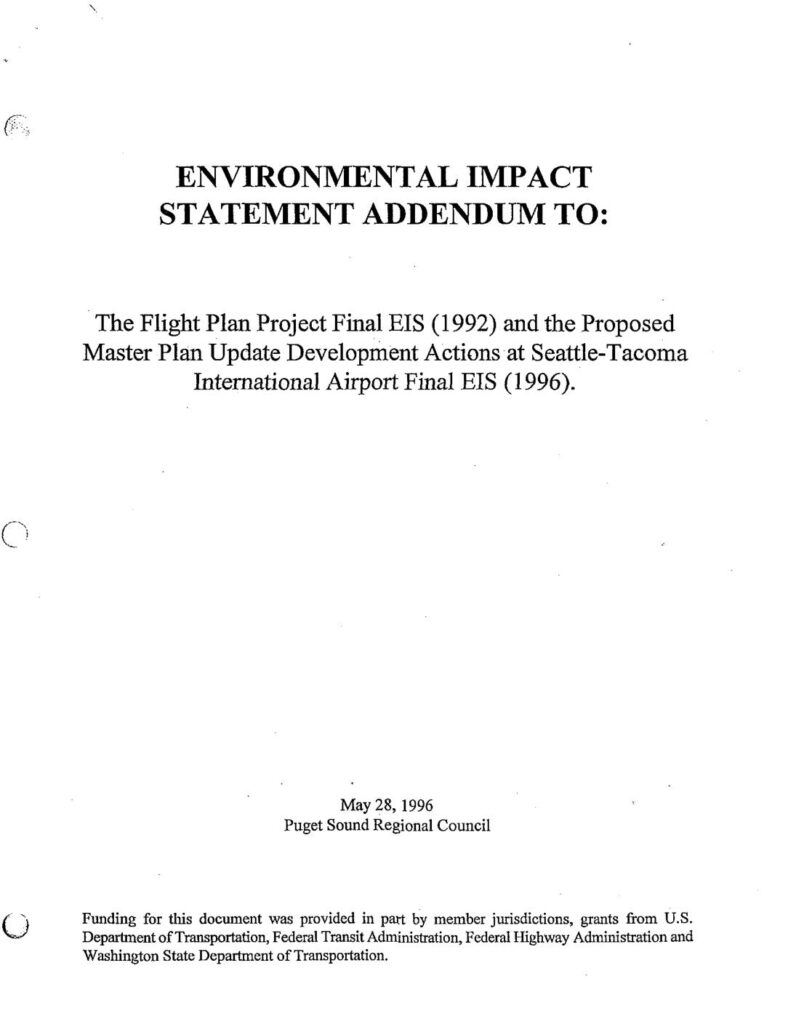 ENVIRONMENTAL IMPACT
STATEMENT ADDENDUM TO:

The Flight Plan Project Final EIS (1992) and the Proposed Master Plan Update Development Actions at Seattle-Tacoma International Airport Final EIS (1996).

May 28, 1996
Puget Sound Regional Council

Funding for this document was provided in part by member jurisdictions, grants from U.S. Department of Transportation, Federal Transit Administration, Federal Highway Administration and Washington State Department of Transportation.